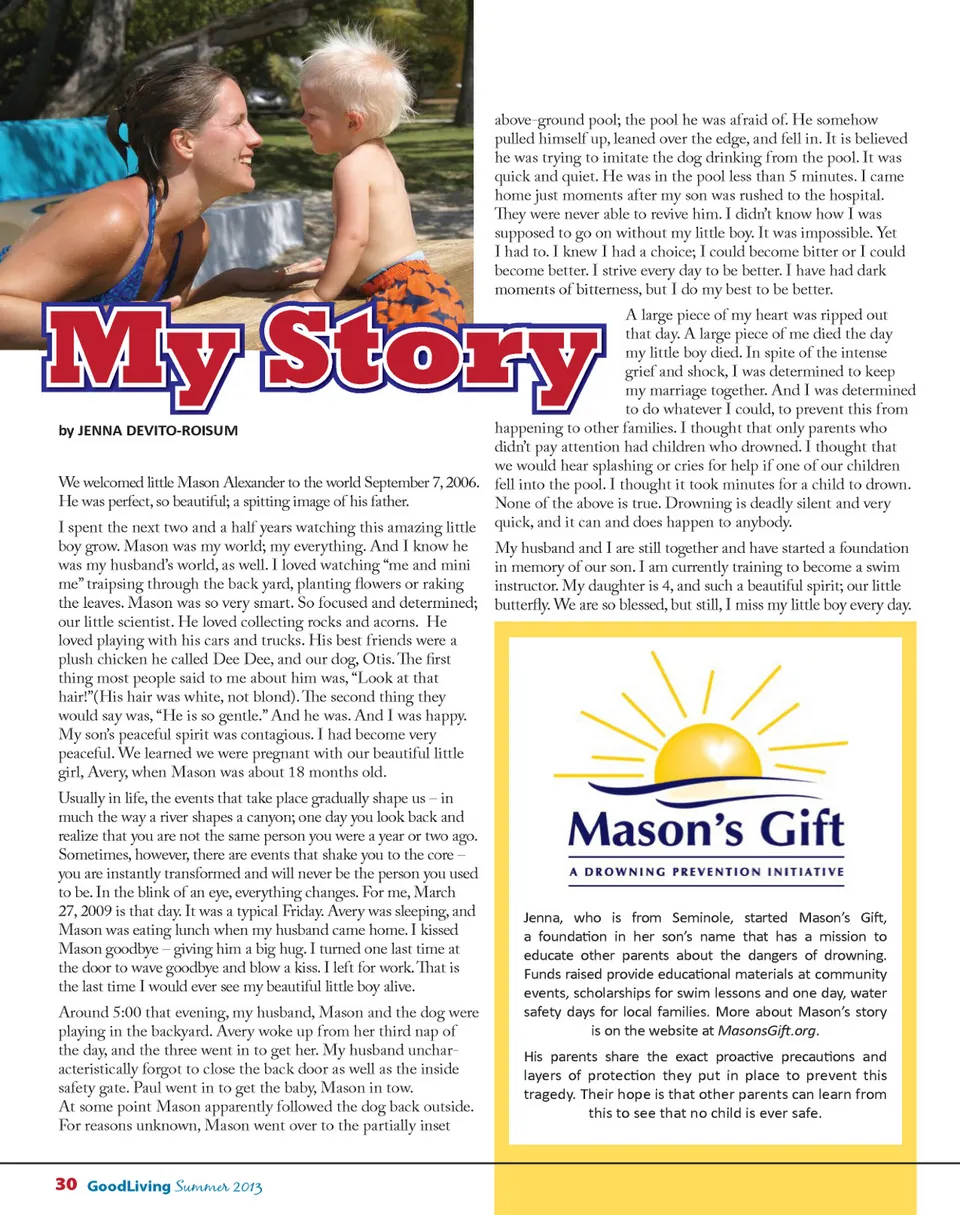 My Story

by JENNA DEVITO-ROISUM

We welcomed little Mason Alexander to the world September 7, 2006. He was perfect, so beautiful; a spitting image of his father.

I spent the next two and a half years watching this amazing little boy grow. Mason was my world; my everything. And I know he was my husband's world, as well. I loved watching "me and mini me" traipsing through the back yard, planting flowers or raking the leaves. Mason was so very smart. So focused and determined; our little scientist. He loved collecting rocks and acorns. He loved playing with his cars and trucks. His best friends were a plush chicken he called Dee Dee, and our dog, Otis. The first thing most people said to me about him was, "Look at that hair!"(His hair was white, not blond). The second thing they would say was, "He is so gentle." And he was. And I was happy. My son's peaceful spirit was contagious. I had become very peaceful. We learned we were pregnant with our beautiful little girl, Avery, when Mason was about 18 months old.

Usually in life, the events that take place gradually shape us – in much the way a river shapes a canyon; one day you look back and realize that you are not the same person you were a year or two ago. Sometimes, however, there are events that shake you to the core – you are instantly transformed and will never be the person you used to be. In the blink of an eye, everything changes. For me, March 27, 2009 is that day. It was a typical Friday. Avery was sleeping, and Mason was eating lunch when my husband came home. I kissed Mason goodbye – giving him a big hug. I turned one last time at the door to wave goodbye and blow a kiss. I left for work. That is the last time I would ever see my beautiful little boy alive.

Around 5:00 that evening, my husband, Mason and the dog were playing in the backyard. Avery woke up from her third nap of the day, and the three went in to get her. My husband uncharacteristically forgot to close the back door as well as the inside safety gate. Paul went in to get the baby, Mason in tow.
At some point Mason apparently followed the dog back outside. For reasons unknown, Mason went over to the partially inset above-ground pool; the pool he was afraid of. He somehow pulled himself up, leaned over the edge, and fell in. It is believed he was trying to imitate the dog drinking from the pool. It was quick and quiet. He was in the pool less than 5 minutes. I came home just moments after my son was rushed to the hospital. They were never able to revive him. I didn't know how I was supposed to go on without my little boy. It was impossible. Yet I had to. I knew I had a choice; I could become bitter or I could become better. I strive every day to be better. I have had dark moments of bitterness, but I do my best to be better.

A large piece of my heart was ripped out that day. A large piece of me died the day my little boy died. In spite of the intense grief and shock, I was determined to keep my marriage together. And I was determined to do whatever I could, to prevent this from happening to other families. I thought that only parents who didn't pay attention had children who drowned. I thought that we would hear splashing or cries for help if one of our children fell into the pool. I thought it took minutes for a child to drown. None of the above is true. Drowning is deadly silent and very quick, and it can and does happen to anybody.

My husband and I are still together and have started a foundation in memory of our son. I am currently training to become a swim instructor. My daughter is 4, and such a beautiful spirit; our little butterfly. We are so blessed, but still, I miss my little boy every day.

Mason's Gift
A DROWNING PREVENTION INITIATIVE

Jenna, who is from Seminole, started Mason's Gift, a foundation in her son's name that has a mission to educate other parents about the dangers of drowning. Funds raised provide educational materials at community events, scholarships for swim lessons and one day, water safety days for local families. More about Mason's story is on the website at MasonsGift.org.

His parents share the exact proactive precautions and layers of protection they put in place to prevent this tragedy. Their hope is that other parents can learn from this to see that no child is ever safe.

30 GoodLiving Summer 2013